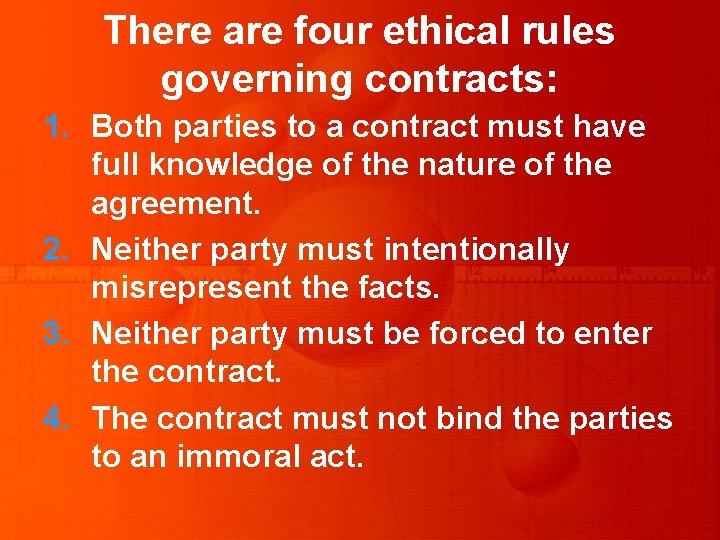 There are four ethical rules governing contracts:

1. Both parties to a contract must have full knowledge of the nature of the agreement.
2. Neither party must intentionally misrepresent the facts.
3. Neither party must be forced to enter the contract.
4. The contract must not bind the parties to an immoral act.